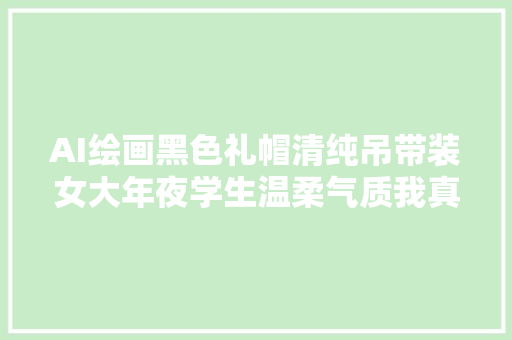 AI绘画黑色礼帽清纯吊带装女大年夜学生温柔气质我真